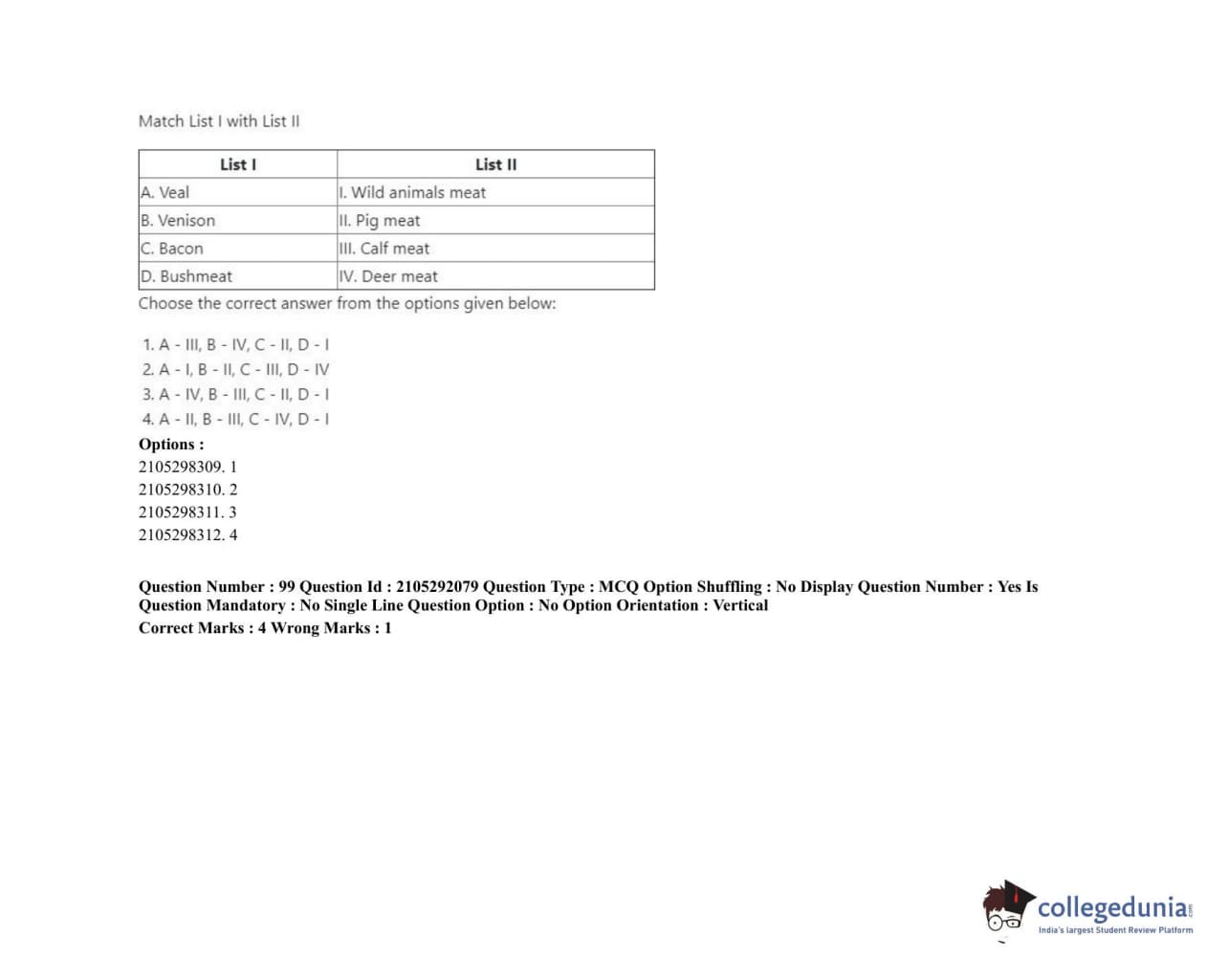 Match List I with List II

| List I | List II |
|---|---|
| A. Veal | I. Wild animals meat |
| B. Venison | II. Pig meat |
| C. Bacon | III. Calf meat |
| D. Bushmeat | IV. Deer meat |

Choose the correct answer from the options given below:

1. A - III, B - IV, C - II, D - I
2. A - I, B - II, C - III, D - IV
3. A - IV, B - III, C - II, D - I
4. A - II, B - III, C - IV, D - I

Options :
2105298309. 1
2105298310. 2
2105298311. 3
2105298312. 4

Question Number : 99 Question Id : 2105292079 Question Type : MCQ Option Shuffling : No Display Question Number : Yes Is Question Mandatory : No Single Line Question Option : No Option Orientation : Vertical
Correct Marks : 4 Wrong Marks : 1

collegedunia.com
India's largest Student Review Platform